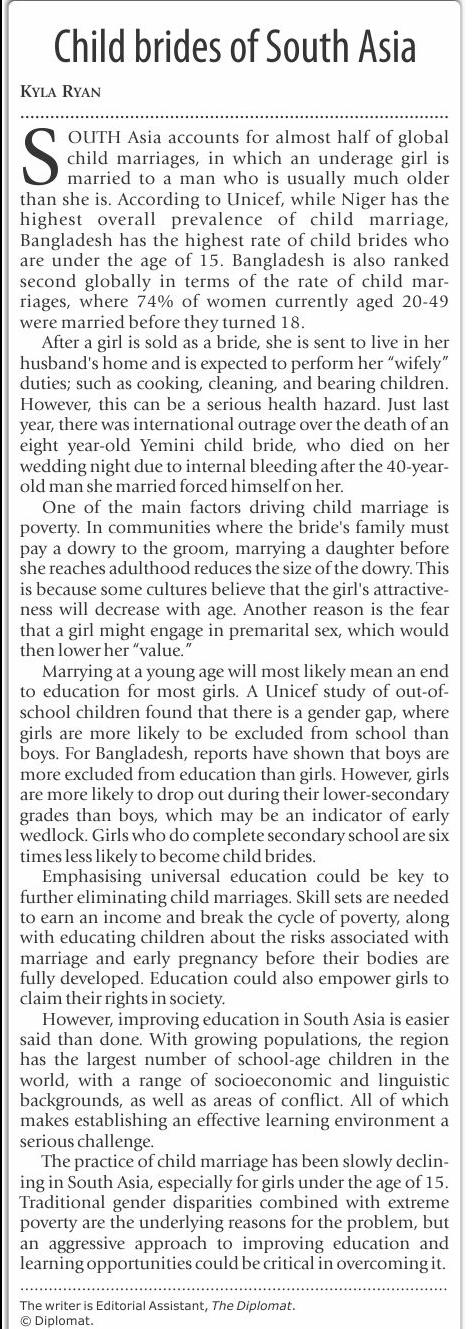 Child brides of South Asia

KYLA RYAN

SOUTH Asia accounts for almost half of global child marriages, in which an underage girl is married to a man who is usually much older than she is. According to Unicef, while Niger has the highest overall prevalence of child marriage, Bangladesh has the highest rate of child brides who are under the age of 15. Bangladesh is also ranked second globally in terms of the rate of child marriages, where 74% of women currently aged 20-49 were married before they turned 18.

After a girl is sold as a bride, she is sent to live in her husband's home and is expected to perform her "wifely" duties; such as cooking, cleaning, and bearing children. However, this can be a serious health hazard. Just last year, there was international outrage over the death of an eight year-old Yemini child bride, who died on her wedding night due to internal bleeding after the 40-year-old man she married forced himself on her.

One of the main factors driving child marriage is poverty. In communities where the bride's family must pay a dowry to the groom, marrying a daughter before she reaches adulthood reduces the size of the dowry. This is because some cultures believe that the girl's attractiveness will decrease with age. Another reason is the fear that a girl might engage in premarital sex, which would then lower her "value."

Marrying at a young age will most likely mean an end to education for most girls. A Unicef study of out-of-school children found that there is a gender gap, where girls are more likely to be excluded from school than boys. For Bangladesh, reports have shown that boys are more excluded from education than girls. However, girls are more likely to drop out during their lower-secondary grades than boys, which may be an indicator of early wedlock. Girls who do complete secondary school are six times less likely to become child brides.

Emphasising universal education could be key to further eliminating child marriages. Skill sets are needed to earn an income and break the cycle of poverty, along with educating children about the risks associated with marriage and early pregnancy before their bodies are fully developed. Education could also empower girls to claim their rights in society.

However, improving education in South Asia is easier said than done. With growing populations, the region has the largest number of school-age children in the world, with a range of socioeconomic and linguistic backgrounds, as well as areas of conflict. All of which makes establishing an effective learning environment a serious challenge.

The practice of child marriage has been slowly declining in South Asia, especially for girls under the age of 15. Traditional gender disparities combined with extreme poverty are the underlying reasons for the problem, but an aggressive approach to improving education and learning opportunities could be critical in overcoming it.

The writer is Editorial Assistant, The Diplomat.
© Diplomat.